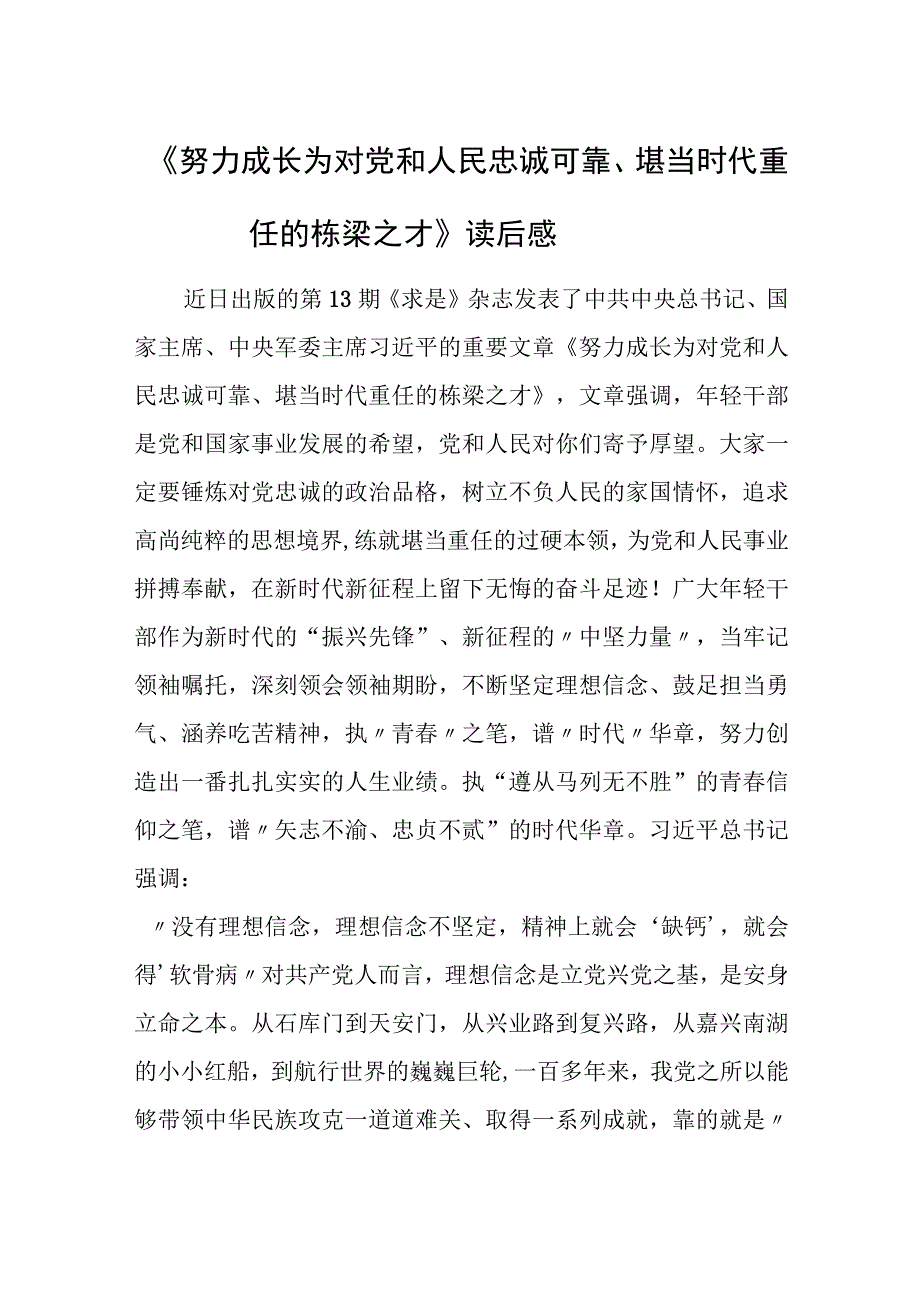 《努力成长为对党和人民忠诚可靠、堪当时代重任的栋梁之才》读后感

近日出版的第13期《求是》杂志发表了中共中央总书记、国家主席、中央军委主席习近平的重要文章《努力成长为对党和人民忠诚可靠、堪当时代重任的栋梁之才》，文章强调，年轻干部是党和国家事业发展的希望，党和人民对你们寄予厚望。大家一定要锤炼对党忠诚的政治品格，树立不负人民的家国情怀，追求高尚纯粹的思想境界,练就堪当重任的过硬本领，为党和人民事业拼搏奉献，在新时代新征程上留下无悔的奋斗足迹！广大年轻干部作为新时代的“振兴先锋”、新征程的〃中坚力量〃，当牢记领袖嘱托，深刻领会领袖期盼，不断坚定理想信念、鼓足担当勇气、涵养吃苦精神，执〃青春〃之笔，谱〃时代〃华章，努力创造出一番扎扎实实的人生业绩。执“遵从马列无不胜”的青春信仰之笔，谱〃矢志不渝、忠贞不贰”的时代华章。习近平总书记强调：

〃没有理想信念，理想信念不坚定，精神上就会‘缺钙’，就会得’软骨病〃对共产党人而言，理想信念是立党兴党之基，是安身立命之本。从石库门到天安门，从兴业路到复兴路，从嘉兴南湖的小小红船，到航行世界的巍巍巨轮,一百多年来，我党之所以能够带领中华民族攻克一道道难关、取得一系列成就，靠的就是〃